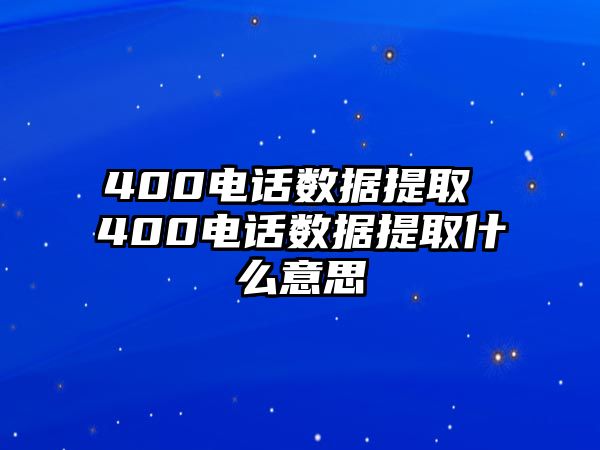 400电话数据提取 400电话数据提取什么意思